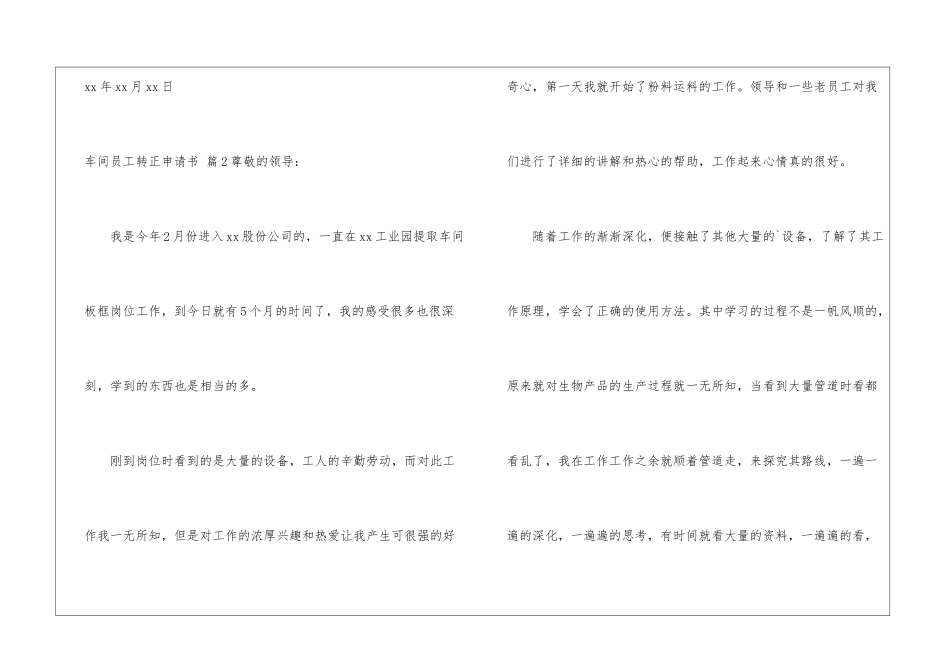 xx年xx月xx日

车间员工转正申请书 篇2尊敬的领导：

我是今年2月份进入xx股份公司的，一直在xx工业园提取车间板框岗位工作，到今日就有5个月的时间了，我的感受很多也很深刻，学到的东西也是相当的多。

刚到岗位时看到的是大量的设备，工人的辛勤劳动，而对此工作我一无所知，但是对工作的浓厚兴趣和热爱让我产生可很强的好奇心，第一天我就开始了粉料运料的工作。领导和一些老员工对我们进行了详细的讲解和热心的帮助，工作起来心情真的很好。

随着工作的渐渐深化，便接触了其他大量的`设备，了解了其工作原理，学会了正确的使用方法。其中学习的过程不是一帆风顺的，原来就对生物产品的生产过程就一无所知，当看到大量管道时看都看乱了，我在工作工作之余就顺着管道走，来探究其路线，一遍一遍的深化，一遍遍的思考，有时间就看大量的资料，一遍遍的看，